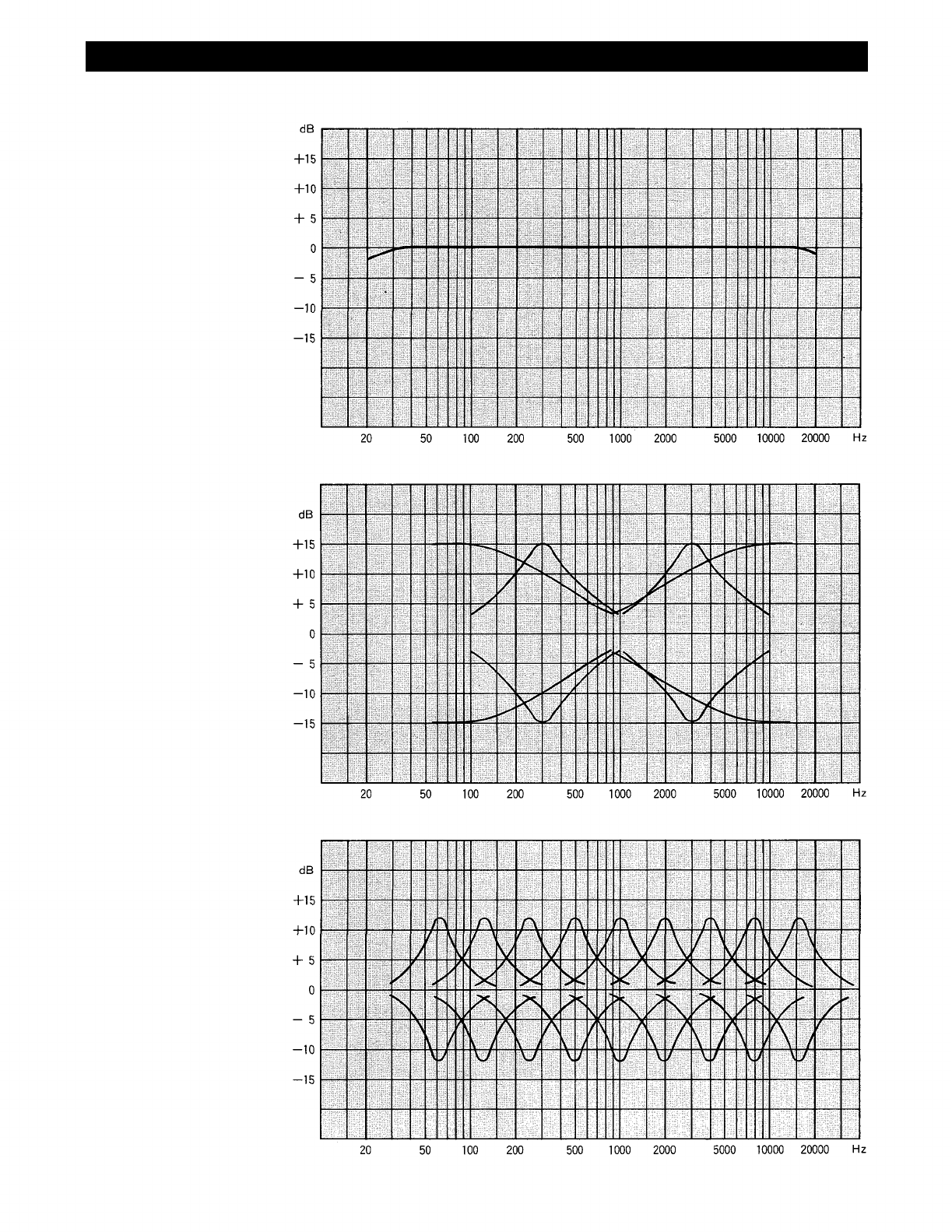 dB
+15
+10
+ 5
0
− 5
−10
−15

20 50 100 200 500 1000 2000 5000 10000 20000 Hz

dB
+15
+10
+ 5
0
− 5
−10
−15

20 50 100 200 500 1000 2000 5000 10000 20000 Hz

dB
+15
+10
+ 5
0
− 5
−10
−15

20 50 100 200 500 1000 2000 5000 10000 20000 Hz